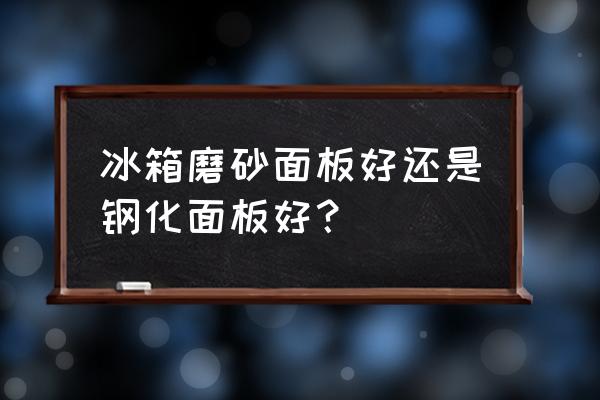 冰箱磨砂面板好还是钢化面板好？